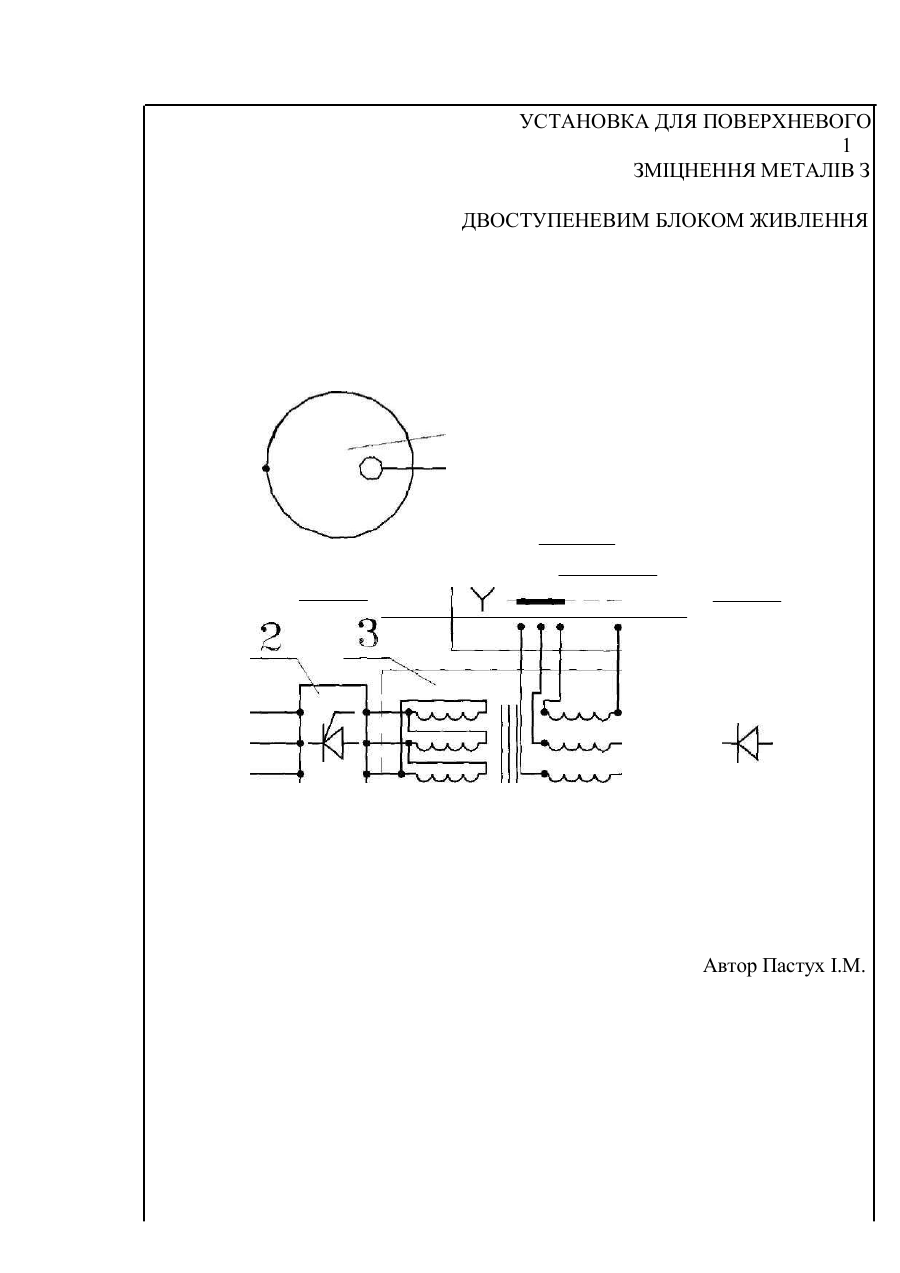 УСТАНОВКА ДЛЯ ПОВЕРХНЕВОГО
1
ЗМІЦНЕННЯ МЕТАЛІВ З

ДВОСТУПЕНЕВИМ БЛОКОМ ЖИВЛЕННЯ

Y

2

3

Автор Пастух І.М.